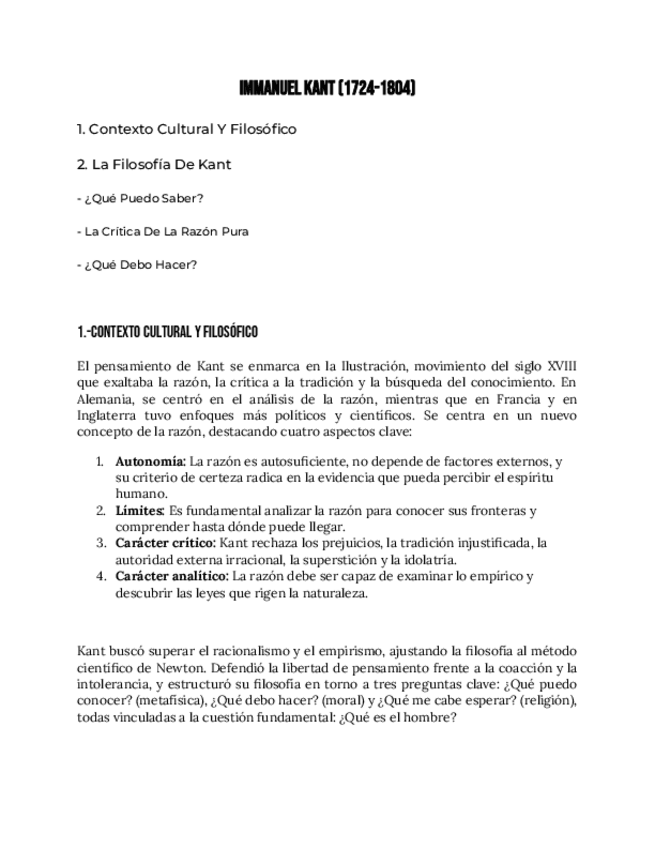 IMMANUEL KANT (1724-1804)

1. Contexto Cultural Y Filosófico

2. La Filosofía De Kant

- ¿Qué Puedo Saber?

- La Crítica De La Razón Pura

- ¿Qué Debo Hacer?

1.-CONTEXTO CULTURAL Y FILOSÓFICO

El pensamiento de Kant se enmarca en la Ilustración, movimiento del siglo XVIII que exaltaba la razón, la crítica a la tradición y la búsqueda del conocimiento. En Alemania, se centró en el análisis de la razón, mientras que en Francia y en Inglaterra tuvo enfoques más políticos y científicos. Se centra en un nuevo concepto de la razón, destacando cuatro aspectos clave:

1. **Autonomía:** La razón es autosuficiente, no depende de factores externos, y su criterio de certeza radica en la evidencia que pueda percibir el espíritu humano.
2. **Límites:** Es fundamental analizar la razón para conocer sus fronteras y comprender hasta dónde puede llegar.
3. **Carácter crítico:** Kant rechaza los prejuicios, la tradición injustificada, la autoridad externa irracional, la superstición y la idolatría.
4. **Carácter analítico:** La razón debe ser capaz de examinar lo empírico y descubrir las leyes que rigen la naturaleza.

Kant buscó superar el racionalismo y el empirismo, ajustando la filosofía al método científico de Newton. Defendió la libertad de pensamiento frente a la coacción y la intolerancia, y estructuró su filosofía en torno a tres preguntas clave: ¿Qué puedo conocer? (metafísica), ¿Qué debo hacer? (moral) y ¿Qué me cabe esperar? (religión), todas vinculadas a la cuestión fundamental: ¿Qué es el hombre?